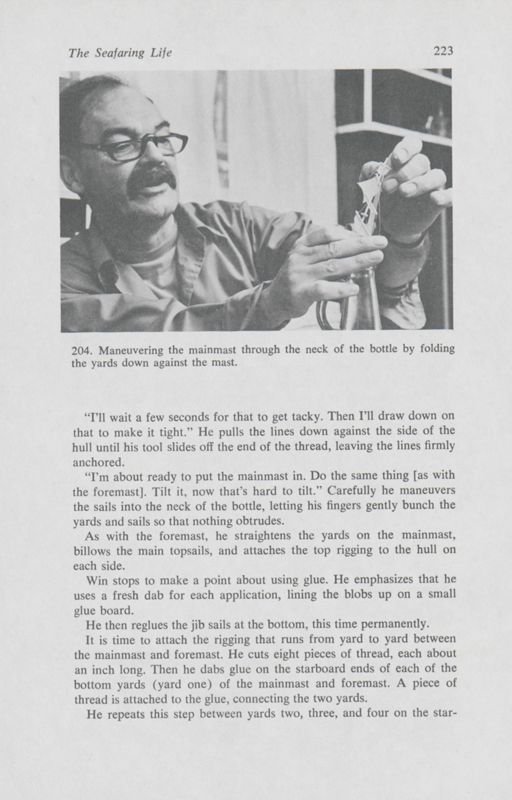 The Seafaring Life 223

204. Maneuvering the mainmast through the neck of the bottle by folding the yards down against the mast.

"I'll wait a few seconds for that to get tacky. Then I'll draw down on that to make it tight." He pulls the lines down against the side of the hull until his tool slides off the end of the thread, leaving the lines firmly anchored.

"I'm about ready to put the mainmast in. Do the same thing [as with the foremast]. Tilt it, now that's hard to tilt." Carefully he maneuvers the sails into the neck of the bottle, letting his fingers gently bunch the yards and sails so that nothing obtrudes.

As with the foremast, he straightens the yards on the mainmast, billows the main topsails, and attaches the top rigging to the hull on each side.

Win stops to make a point about using glue. He emphasizes that he uses a fresh dab for each application, lining the blobs up on a small glue board.

He then reglues the jib sails at the bottom, this time permanently.

It is time to attach the rigging that runs from yard to yard between the mainmast and foremast. He cuts eight pieces of thread, each about an inch long. Then he dabs glue on the starboard ends of each of the bottom yards (yard one) of the mainmast and foremast. A piece of thread is attached to the glue, connecting the two yards.

He repeats this step between yards two, three, and four on the star-